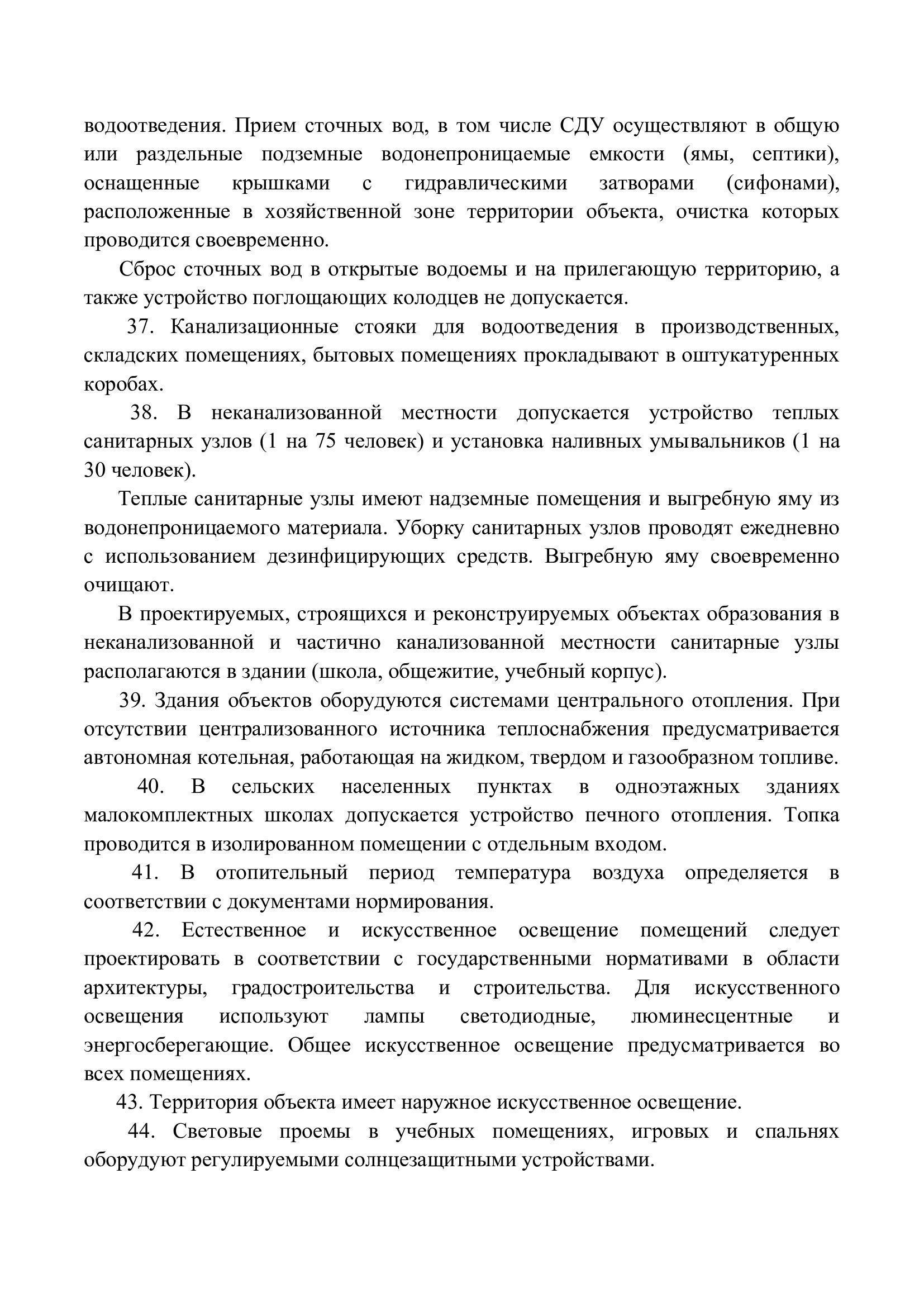 водоотведения. Прием сточных вод, в том числе СДУ осуществляют в общую или раздельные подземные водонепроницаемые емкости (ямы, септики), оснащенные крышками с гидравлическими затворами (сифонами), расположенные в хозяйственной зоне территории объекта, очистка которых проводится своевременно.

Сброс сточных вод в открытые водоемы и на прилегающую территорию, а также устройство поглощающих колодцев не допускается.

37. Канализационные стояки для водоотведения в производственных, складских помещениях, бытовых помещениях прокладывают в оштукатуренных коробах.

38. В неканализованной местности допускается устройство теплых санитарных узлов (1 на 75 человек) и установка наливных умывальников (1 на 30 человек).

Теплые санитарные узлы имеют надземные помещения и выгребную яму из водонепроницаемого материала. Уборку санитарных узлов проводят ежедневно с использованием дезинфицирующих средств. Выгребную яму своевременно очищают.

В проектируемых, строящихся и реконструируемых объектах образования в неканализованной и частично канализованной местности санитарные узлы располагаются в здании (школа, общежитие, учебный корпус).

39. Здания объектов оборудуются системами центрального отопления. При отсутствии централизованного источника теплоснабжения предусматривается автономная котельная, работающая на жидком, твердом и газообразном топливе.

40. В сельских населенных пунктах в одноэтажных зданиях малокомплектных школах допускается устройство печного отопления. Топка проводится в изолированном помещении с отдельным входом.

41. В отопительный период температура воздуха определяется в соответствии с документами нормирования.

42. Естественное и искусственное освещение помещений следует проектировать в соответствии с государственными нормативами в области архитектуры, градостроительства и строительства. Для искусственного освещения используют лампы светодиодные, люминесцентные и энергосберегающие. Общее искусственное освещение предусматривается во всех помещениях.

43. Территория объекта имеет наружное искусственное освещение.

44. Световые проемы в учебных помещениях, игровых и спальнях оборудуют регулируемыми солнцезащитными устройствами.